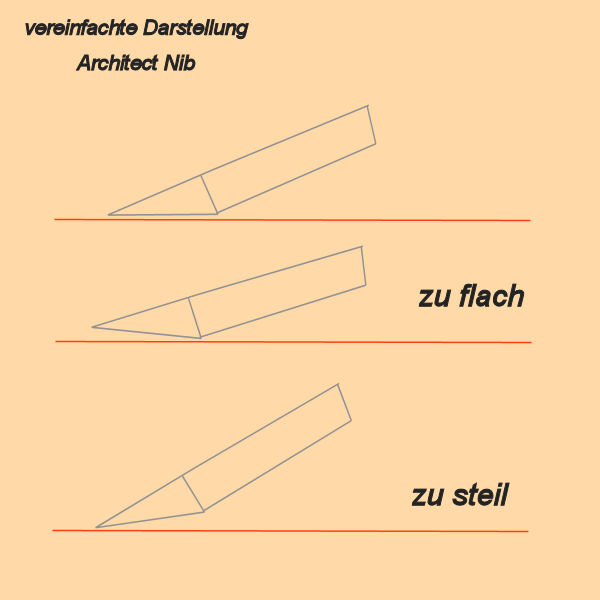 vereinfachte Darstellung

Architect Nib

zu flach

zu steil